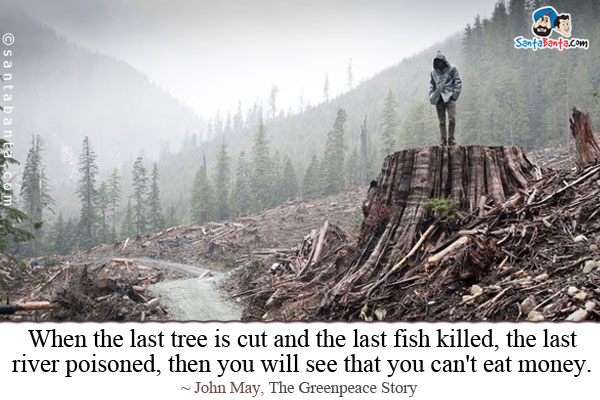 ©santabanta.com

SantaBanta.com

When the last tree is cut and the last fish killed, the last river poisoned, then you will see that you can't eat money.
~ John May, The Greenpeace Story